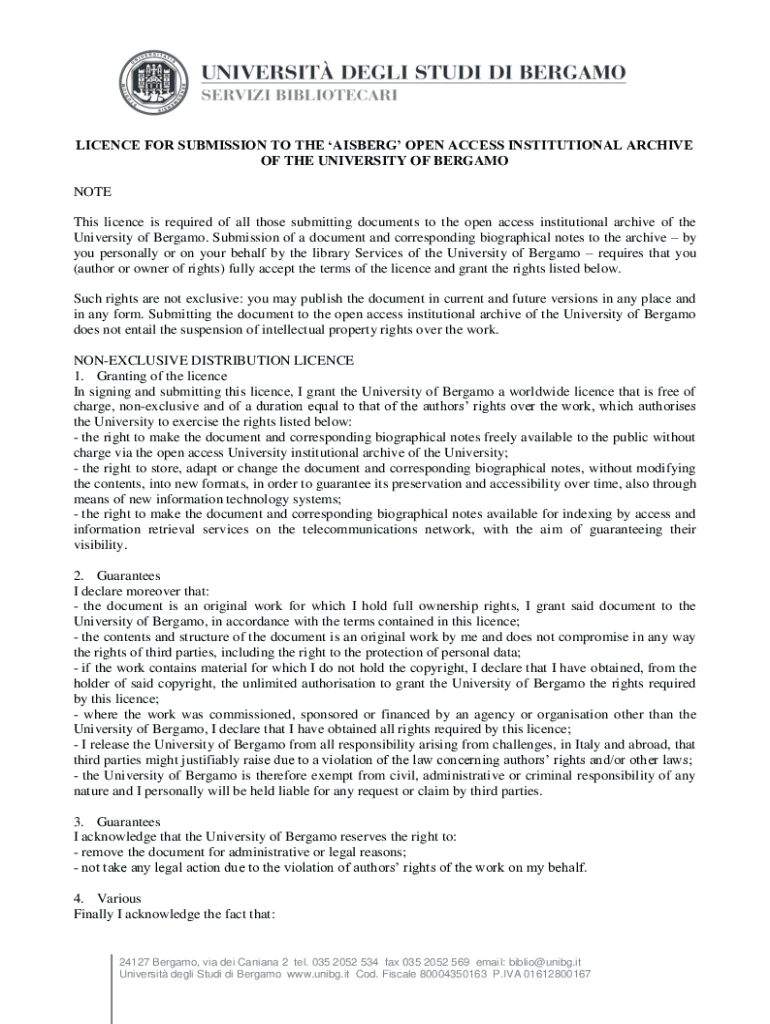 UNIVERSITÀ DEGLI STUDI DI BERGAMO
SERVIZI BIBLIOTECARI

LICENCE FOR SUBMISSION TO THE 'AISBERG' OPEN ACCESS INSTITUTIONAL ARCHIVE OF THE UNIVERSITY OF BERGAMO

NOTE

This licence is required of all those submitting documents to the open access institutional archive of the University of Bergamo. Submission of a document and corresponding biographical notes to the archive – by you personally or on your behalf by the library Services of the University of Bergamo – requires that you (author or owner of rights) fully accept the terms of the licence and grant the rights listed below.

Such rights are not exclusive: you may publish the document in current and future versions in any place and in any form. Submitting the document to the open access institutional archive of the University of Bergamo does not entail the suspension of intellectual property rights over the work.

NON-EXCLUSIVE DISTRIBUTION LICENCE
1. Granting of the licence
In signing and submitting this licence, I grant the University of Bergamo a worldwide licence that is free of charge, non-exclusive and of a duration equal to that of the authors' rights over the work, which authorises the University to exercise the rights listed below:
- the right to make the document and corresponding biographical notes freely available to the public without charge via the open access University institutional archive of the University;
- the right to store, adapt or change the document and corresponding biographical notes, without modifying the contents, into new formats, in order to guarantee its preservation and accessibility over time, also through means of new information technology systems;
- the right to make the document and corresponding biographical notes available for indexing by access and information retrieval services on the telecommunications network, with the aim of guaranteeing their visibility.

2. Guarantees
I declare moreover that:
- the document is an original work for which I hold full ownership rights, I grant said document to the University of Bergamo, in accordance with the terms contained in this licence;
- the contents and structure of the document is an original work by me and does not compromise in any way the rights of third parties, including the right to the protection of personal data;
- if the work contains material for which I do not hold the copyright, I declare that I have obtained, from the holder of said copyright, the unlimited authorisation to grant the University of Bergamo the rights required by this licence;
- where the work was commissioned, sponsored or financed by an agency or organisation other than the University of Bergamo, I declare that I have obtained all rights required by this licence;
- I release the University of Bergamo from all responsibility arising from challenges, in Italy and abroad, that third parties might justifiably raise due to a violation of the law concerning authors' rights and/or other laws;
- the University of Bergamo is therefore exempt from civil, administrative or criminal responsibility of any nature and I personally will be held liable for any request or claim by third parties.

3. Guarantees
I acknowledge that the University of Bergamo reserves the right to:
- remove the document for administrative or legal reasons;
- not take any legal action due to the violation of authors' rights of the work on my behalf.

4. Various
Finally I acknowledge the fact that:

24127 Bergamo, via dei Caniana 2 tel. 035 2052 534 fax 035 2052 569 email: biblio@unibg.it
Università degli Studi di Bergamo www.unibg.it Cod. Fiscale 80004350163 P.IVA 01612800167